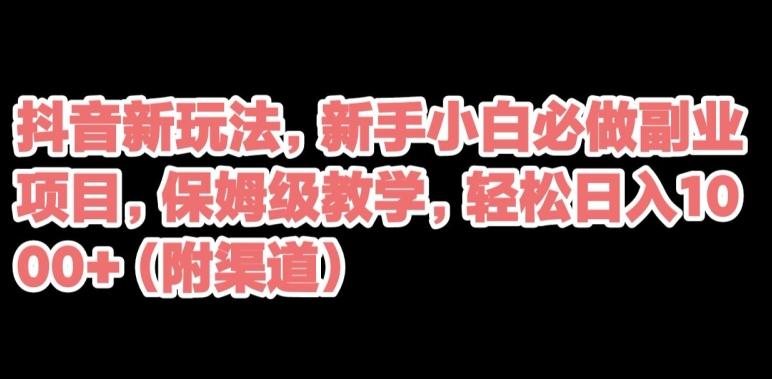 抖音新玩法，新手小白必做副业项目，保姆级教学，轻松日入1000+（附渠道）